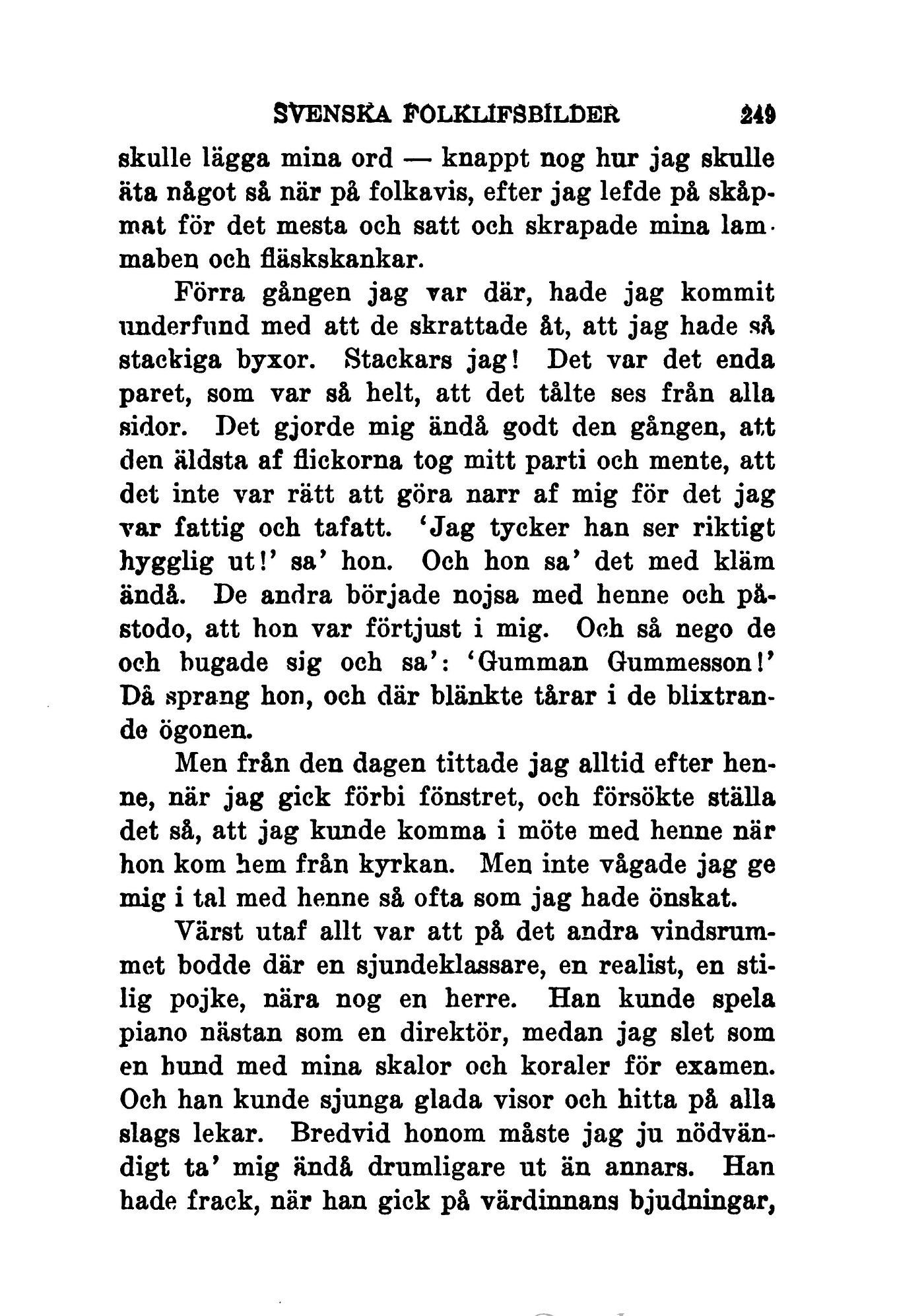 SVENSKA FOLKLIFSBILDER 249

skulle lägga mina ord — knappt nog hur jag skulle äta något så när på folkavis, efter jag lefde på skåpmat för det mesta och satt och skrapade mina lammaben och fläskskankar.

Förra gången jag var där, hade jag kommit underfund med att de skrattade åt, att jag hade så stackiga byxor. Stackars jag! Det var det enda paret, som var så helt, att det tålte ses från alla sidor. Det gjorde mig ändå godt den gången, att den äldsta af flickorna tog mitt parti och mente, att det inte var rätt att göra narr af mig för det jag var fattig och tafatt. 'Jag tycker han ser riktigt hygglig ut!' sa' hon. Och hon sa' det med kläm ändå. De andra började nojsa med henne och påstodo, att hon var förtjust i mig. Och så nego de och bugade sig och sa': 'Gumman Gummesson!' Då sprang hon, och där blänkte tårar i de blixtrande ögonen.

Men från den dagen tittade jag alltid efter henne, när jag gick förbi fönstret, och försökte ställa det så, att jag kunde komma i möte med henne när hon kom hem från kyrkan. Men inte vågade jag ge mig i tal med henne så ofta som jag hade önskat.

Värst utaf allt var att på det andra vindsrummet bodde där en sjundeklassare, en realist, en stilig pojke, nära nog en herre. Han kunde spela piano nästan som en direktör, medan jag slet som en hund med mina skalor och koraler för examen. Och han kunde sjunga glada visor och hitta på alla slags lekar. Bredvid honom måste jag ju nödvändigt ta' mig ändå drumligare ut än annars. Han hade frack, när han gick på värdinnans bjudningar,